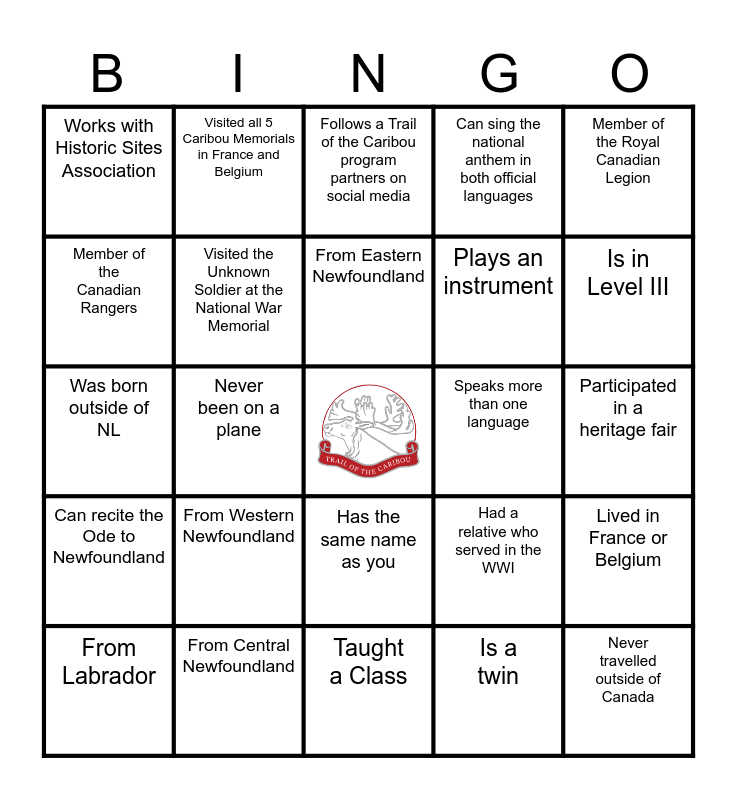 | B | I | N | G | O |
|---|---|---|---|---|
| Works with Historic Sites Association | Visited all 5 Caribou Memorials in France and Belgium | Follows a Trail of the Caribou program partners on social media | Can sing the national anthem in both official languages | Member of the Royal Canadian Legion |
| Member of the Canadian Rangers | Visited the Unknown Soldier at the National War Memorial | From Eastern Newfoundland | Plays an instrument | Is in Level III |
| Was born outside of NL | Never been on a plane | TRAIL OF THE CARIBOU | Speaks more than one language | Participated in a heritage fair |
| Can recite the Ode to Newfoundland | From Western Newfoundland | Has the same name as you | Had a relative who served in the WWI | Lived in France or Belgium |
| From Labrador | From Central Newfoundland | Taught a Class | Is a twin | Never travelled outside of Canada |